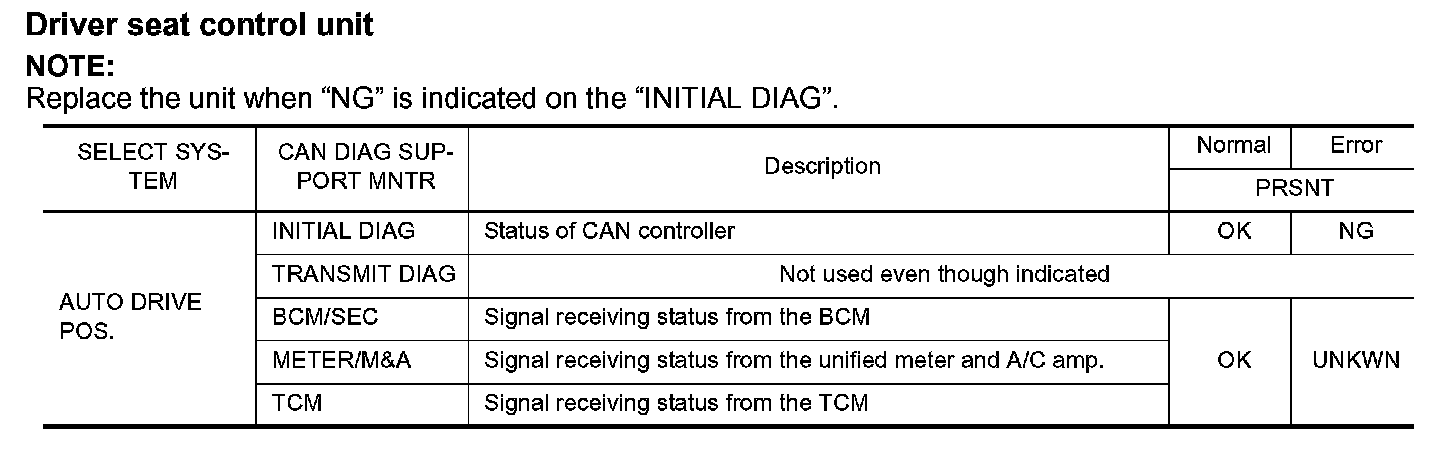 Driver seat control unit

NOTE:

Replace the unit when "NG" is indicated on the "INITIAL DIAG".

| SELECT SYSTEM | CAN DIAG SUPPORT MNTR | Description | Normal | Error |
|---|---|---|---|---|
| | | | PRSNT | |
| AUTO DRIVE POS. | INITIAL DIAG | Status of CAN controller | OK | NG |
| | TRANSMIT DIAG | Not used even though indicated | | |
| | BCM/SEC | Signal receiving status from the BCM | OK | UNKWN |
| | METER/M&A | Signal receiving status from the unified meter and A/C amp. | | |
| | TCM | Signal receiving status from the TCM | | |